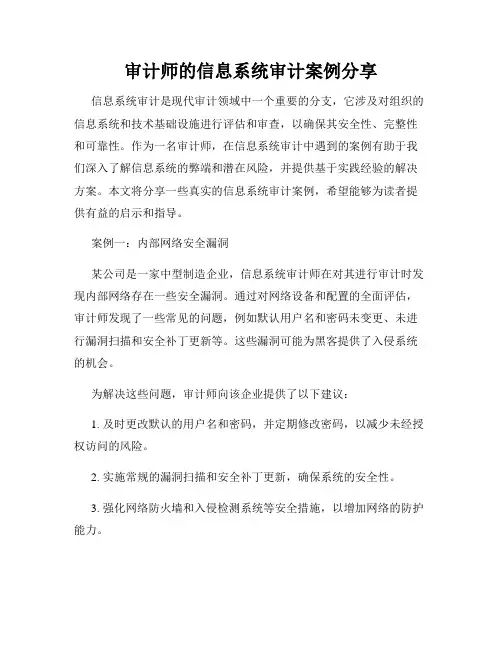 审计师的信息系统审计案例分享

信息系统审计是现代审计领域中一个重要的分支，它涉及对组织的信息系统和技术基础设施进行评估和审查，以确保其安全性、完整性和可靠性。作为一名审计师，在信息系统审计中遇到的案例有助于我们深入了解信息系统的弊端和潜在风险，并提供基于实践经验的解决方案。本文将分享一些真实的信息系统审计案例，希望能够为读者提供有益的启示和指导。

案例一：内部网络安全漏洞

某公司是一家中型制造企业，信息系统审计师在对其进行审计时发现内部网络存在一些安全漏洞。通过对网络设备和配置的全面评估，审计师发现了一些常见的问题，例如默认用户名和密码未变更、未进行漏洞扫描和安全补丁更新等。这些漏洞可能为黑客提供了入侵系统的机会。

为解决这些问题，审计师向该企业提供了以下建议：

1. 及时更改默认的用户名和密码，并定期修改密码，以减少未经授权访问的风险。

2. 实施常规的漏洞扫描和安全补丁更新，确保系统的安全性。

3. 强化网络防火墙和入侵检测系统等安全措施，以增加网络的防护能力。